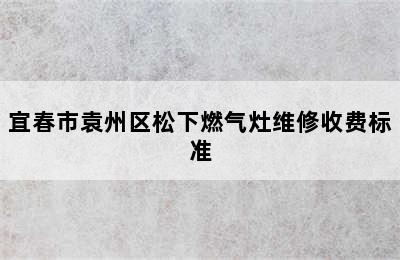 宜春市袁州区松下燃气灶维修收费标准